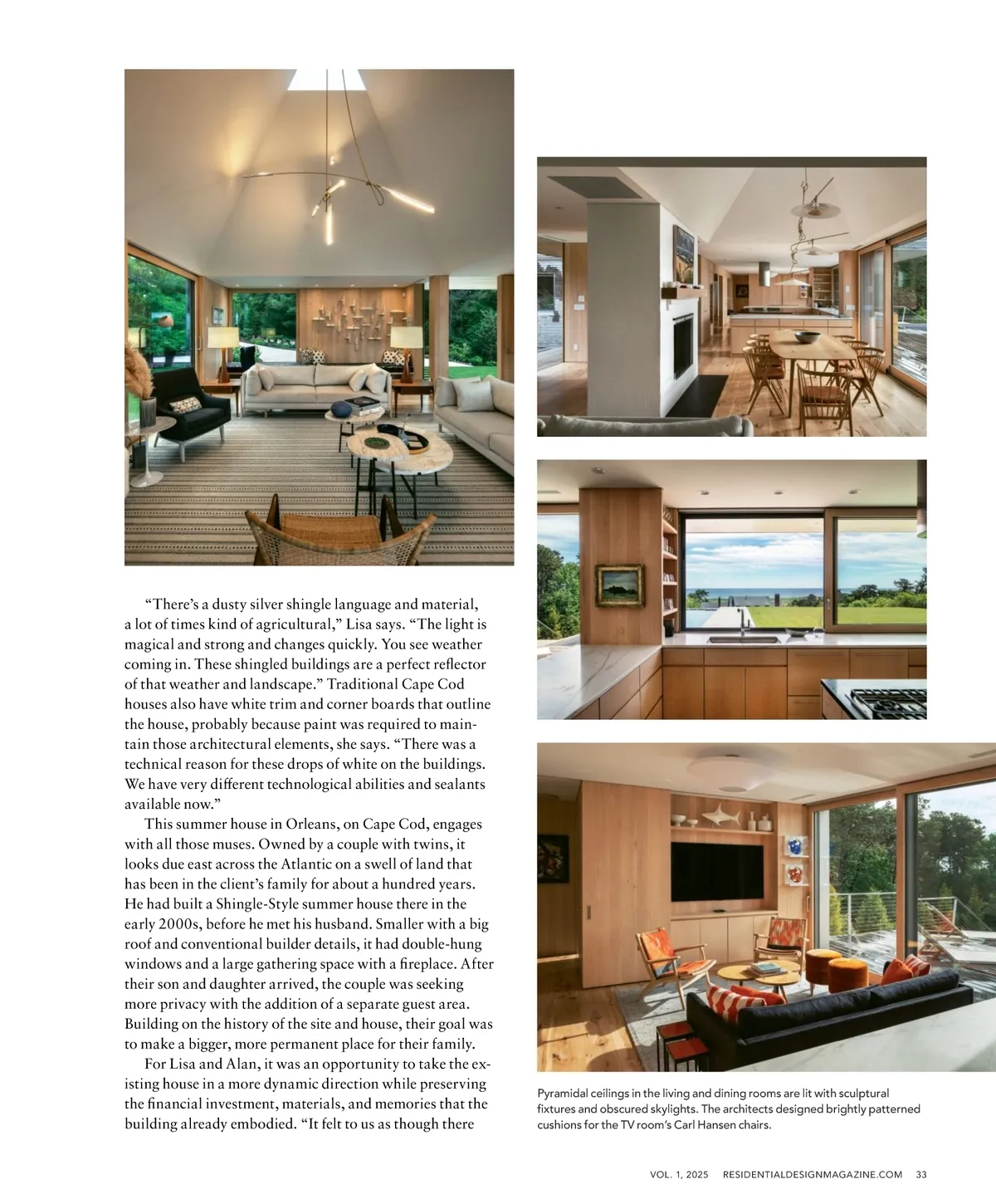 "There's a dusty silver shingle language and material, a lot of times kind of agricultural," Lisa says. "The light is magical and strong and changes quickly. You see weather coming in. These shingled buildings are a perfect reflector of that weather and landscape." Traditional Cape Cod houses also have white trim and corner boards that outline the house, probably because paint was required to maintain those architectural elements, she says. "There was a technical reason for these drops of white on the buildings. We have very different technological abilities and sealants available now."

This summer house in Orleans, on Cape Cod, engages with all those muses. Owned by a couple with twins, it looks due east across the Atlantic on a swell of land that has been in the client's family for about a hundred years. He had built a Shingle-Style summer house there in the early 2000s, before he met his husband. Smaller with a big roof and conventional builder details, it had double-hung windows and a large gathering space with a fireplace. After their son and daughter arrived, the couple was seeking more privacy with the addition of a separate guest area. Building on the history of the site and house, their goal was to make a bigger, more permanent place for their family.

For Lisa and Alan, it was an opportunity to take the existing house in a more dynamic direction while preserving the financial investment, materials, and memories that the building already embodied. "It felt to us as though there

Pyramidal ceilings in the living and dining rooms are lit with sculptural fixtures and obscured skylights. The architects designed brightly patterned cushions for the TV room's Carl Hansen chairs.

VOL. 1, 2025 RESIDENTIALDESIGNMAGAZINE.COM 33